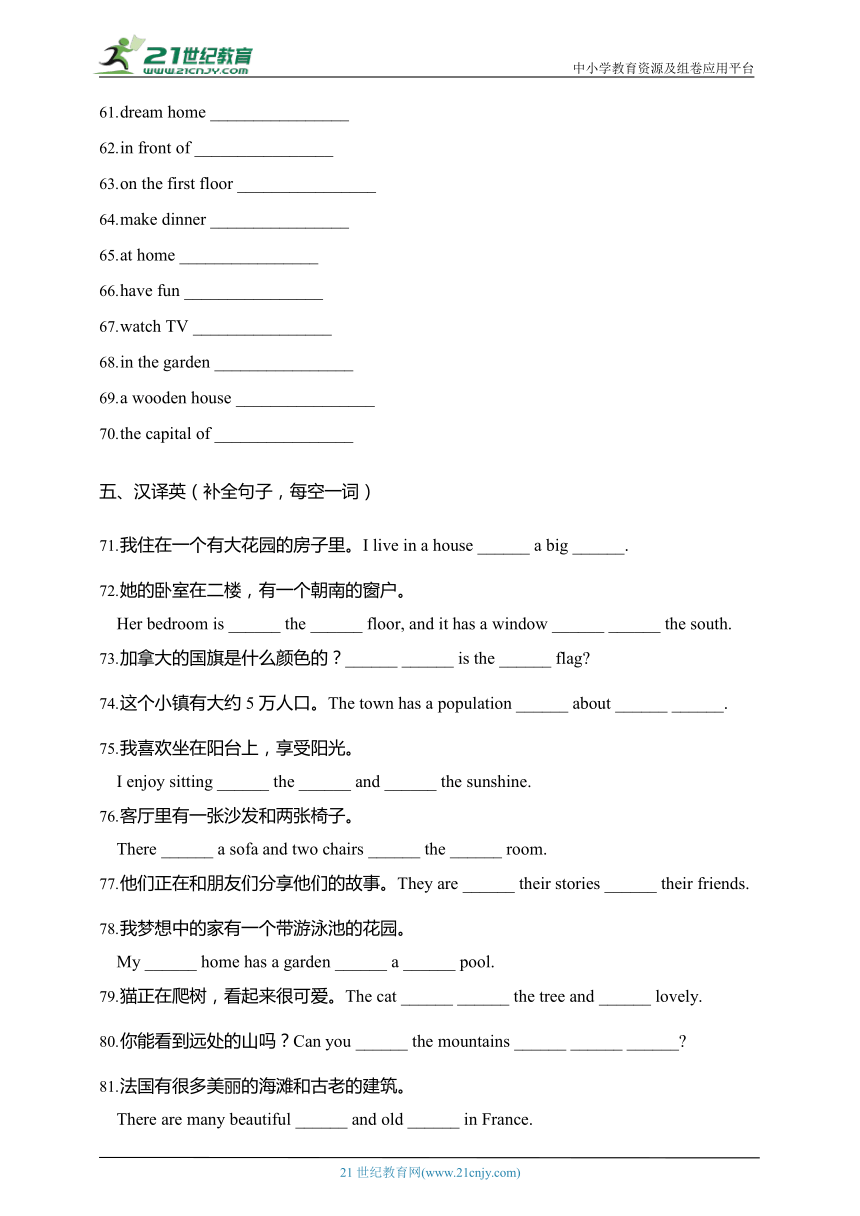 21世纪教育
www.21cnjy.com
中小学教育资源及组卷应用平台

61.dream home ________________

62.in front of ________________

63.on the first floor ________________

64.make dinner ________________

65.at home ________________

66.have fun ________________

67.watch TV ________________

68.in the garden ________________

69.a wooden house ________________

70.the capital of ________________

五、汉译英（补全句子，每空一词）

71.我住在一个有大花园的房子里。I live in a house ______ a big ______.

72.她的卧室在二楼，有一个朝南的窗户。
Her bedroom is ______ the ______ floor, and it has a window ______ ______ the south.

73.加拿大的国旗是什么颜色的？______ ______ is the ______ flag?

74.这个小镇有大约 5 万人口。The town has a population ______ about ______ ______.

75.我喜欢坐在阳台上，享受阳光。
I enjoy sitting ______ the ______ and ______ the sunshine.

76.客厅里有一张沙发和两张椅子。
There ______ a sofa and two chairs ______ the ______ room.

77.他们正在和朋友们分享他们的故事。They are ______ their stories ______ their friends.

78.我梦想中的家有一个带游泳池的花园。
My ______ home has a garden ______ a ______ pool.

79.猫正在爬树，看起来很可爱。The cat ______ ______ the tree and ______ lovely.

80.你能看到远处的山吗？Can you ______ the mountains ______ ______ ______?

81.法国有很多美丽的海滩和古老的建筑。
There are many beautiful ______ and old ______ in France.

21 世纪教育网(www.21cnjy.com)